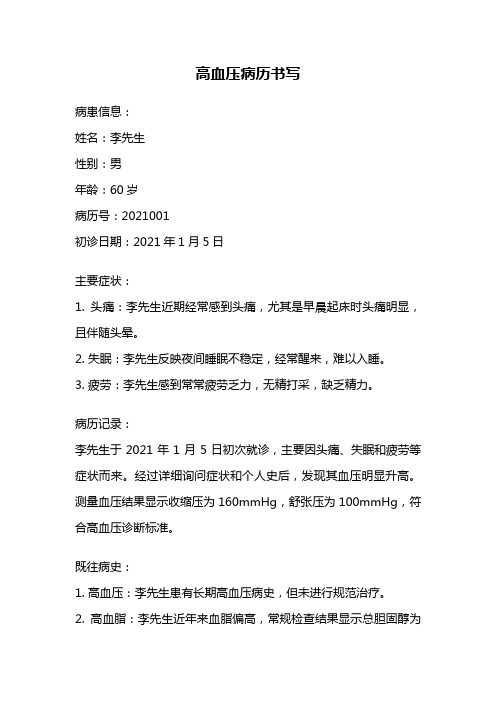 高血压病历书写

病患信息：

姓名：李先生

性别：男

年龄：60 岁

病历号：2021001

初诊日期：2021 年 1 月 5 日

主要症状：

1. 头痛：李先生近期经常感到头痛，尤其是早晨起床时头痛明显，且伴随头晕。

2. 失眠：李先生反映夜间睡眠不稳定，经常醒来，难以入睡。

3. 疲劳：李先生感到常常疲劳乏力，无精打采，缺乏精力。

病历记录：

李先生于 2021 年 1 月 5 日初次就诊，主要因头痛、失眠和疲劳等症状而来。经过详细询问症状和个人史后，发现其血压明显升高。测量血压结果显示收缩压为 160mmHg，舒张压为 100mmHg，符合高血压诊断标准。

既往病史：

1. 高血压：李先生患有长期高血压病史，但未进行规范治疗。

2. 高血脂：李先生近年来血脂偏高，常规检查结果显示总胆固醇为